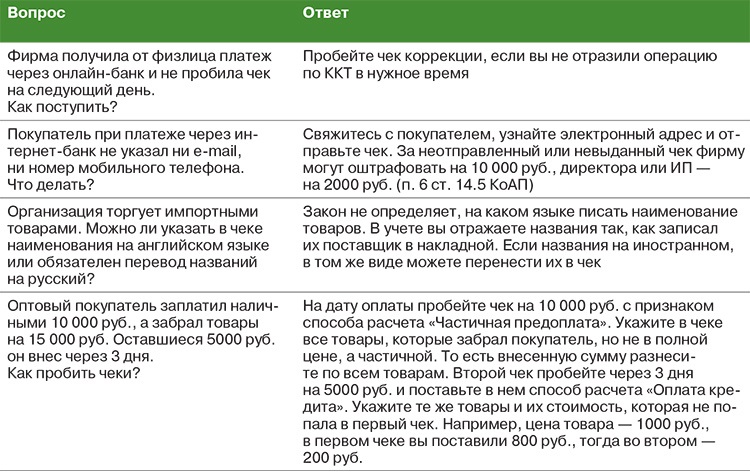 | Вопрос | Ответ |
|---|---|
| Фирма получила от физлица платеж через онлайн-банк и не пробила чек на следующий день. Как поступить? | Пробейте чек коррекции, если вы не отразили операцию по ККТ в нужное время |
| Покупатель при платеже через интернет-банк не указал ни e-mail, ни номер мобильного телефона. Что делать? | Свяжитесь с покупателем, узнайте электронный адрес и отправьте чек. За неотправленный или невыданный чек фирму могут оштрафовать на 10 000 руб., директора или ИП — на 2000 руб. (п. 6 ст. 14.5 КоАП) |
| Организация торгует импортными товарами. Можно ли указать в чеке наименования на английском языке или обязателен перевод названий на русский? | Закон не определяет, на каком языке писать наименование товаров. В учете вы отражаете названия так, как записал их поставщик в накладной. Если названия на иностранном, в том же виде можете перенести их в чек |
| Оптовый покупатель заплатил наличными 10 000 руб., а забрал товары на 15 000 руб. Оставшиеся 5000 руб. он внес через 3 дня. Как пробить чеки? | На дату оплаты пробейте чек на 10 000 руб. с признаком способа расчета «Частичная предоплата». Укажите в чеке все товары, которые забрал покупатель, но не в полной цене, а частичной. То есть внесенную сумму разнесите по всем товарам. Второй чек пробейте через 3 дня на 5000 руб. и поставьте в нем способ расчета «Оплата кредита». Укажите те же товары и их стоимость, которая не попала в первый чек. Например, цена товара — 1000 руб., в первом чеке вы поставили 800 руб., тогда во втором — 200 руб. |